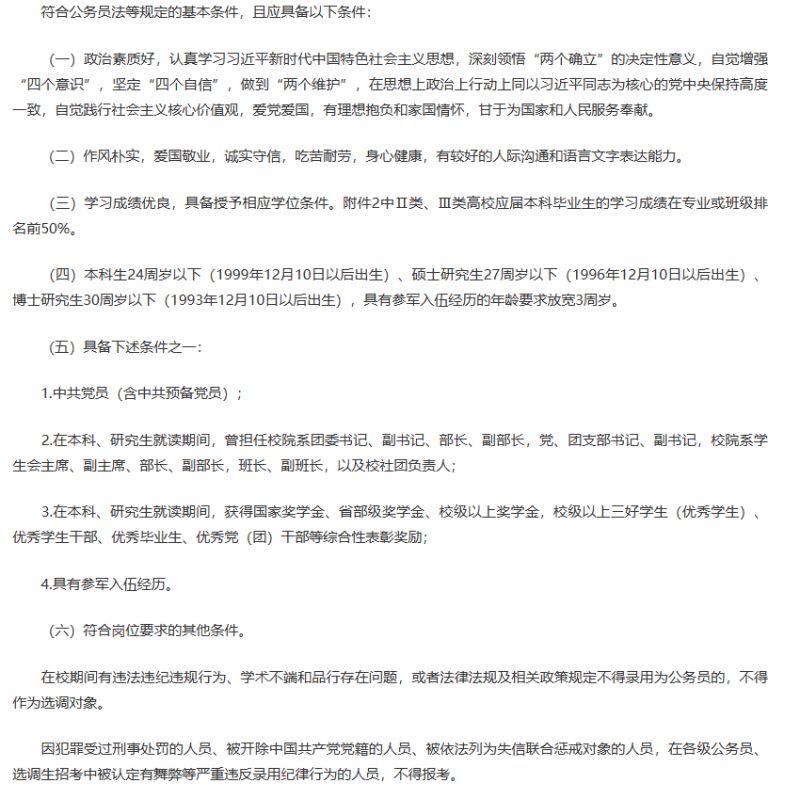 符合公务员法等规定的基本条件，且应具备以下条件：

（一）政治素质好，认真学习习近平新时代中国特色社会主义思想，深刻领悟“两个确立”的决定性意义，自觉增强“四个意识”，坚定“四个自信”，做到“两个维护”，在思想上政治上行动上同以习近平同志为核心的党中央保持高度一致，自觉践行社会主义核心价值观，爱党爱国，有理想抱负和家国情怀，甘于为国家和人民服务奉献。

（二）作风朴实，爱国敬业，诚实守信，吃苦耐劳，身心健康，有较好的人际沟通和语言文字表达能力。

（三）学习成绩优良，具备授予相应学位条件。附件2中Ⅱ类、Ⅲ类高校应届本科毕业生的学习成绩在专业或班级排名前50%。

（四）本科生24周岁以下（1999年12月10日以后出生）、硕士研究生27周岁以下（1996年12月10日以后出生）、博士研究生30周岁以下（1993年12月10日以后出生），具有参军入伍经历的年龄要求放宽3周岁。

（五）具备下述条件之一：

1.中共党员（含中共预备党员）；

2.在本科、研究生就读期间，曾担任校院系团委书记、副书记、部长、副部长，党、团支部书记、副书记，校院系学生会主席、副主席、部长、副部长，班长、副班长，以及校社团负责人；

3.在本科、研究生就读期间，获得国家奖学金、省部级奖学金、校级以上奖学金，校级以上三好学生（优秀学生）、优秀学生干部、优秀毕业生、优秀党（团）干部等综合性表彰奖励；

4.具有参军入伍经历。

（六）符合岗位要求的其他条件。

在校期间有违法违纪违规行为、学术不端和品行存在问题，或者法律法规及相关政策规定不得录用为公务员的，不得作为选调对象。

因犯罪受过刑事处罚的人员、被开除中国共产党党籍的人员、被依法列为失信联合惩戒对象的人员，在各级公务员、选调生招考中被认定有舞弊等严重违反录用纪律行为的人员，不得报考。